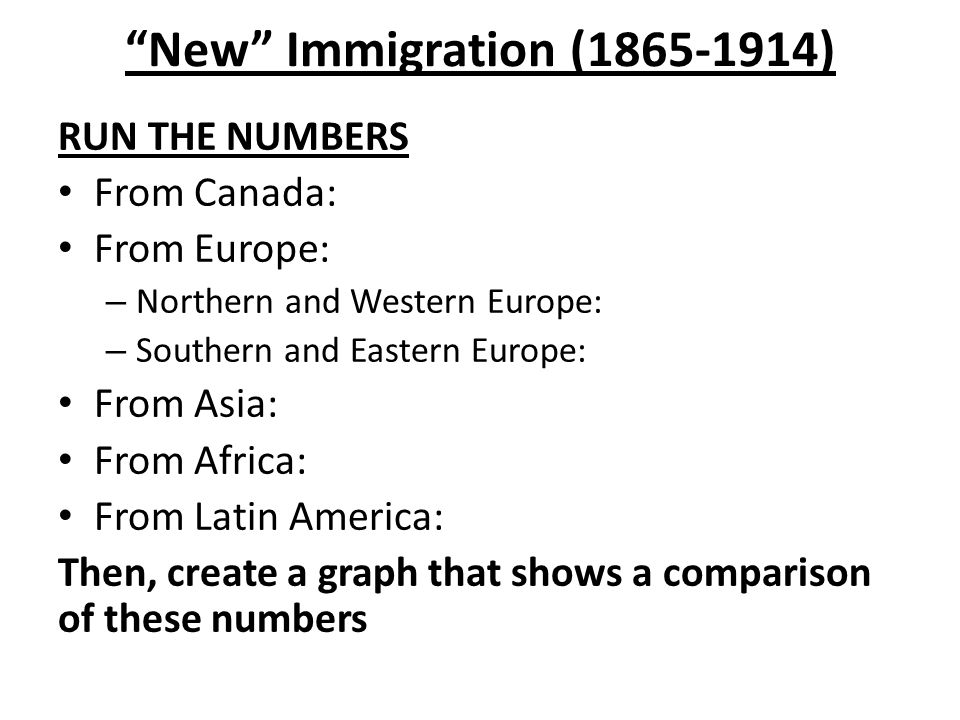 “New” Immigration (1865-1914)

RUN THE NUMBERS

• From Canada:
• From Europe:
 – Northern and Western Europe:
 – Southern and Eastern Europe:
• From Asia:
• From Africa:
• From Latin America:

Then, create a graph that shows a comparison of these numbers